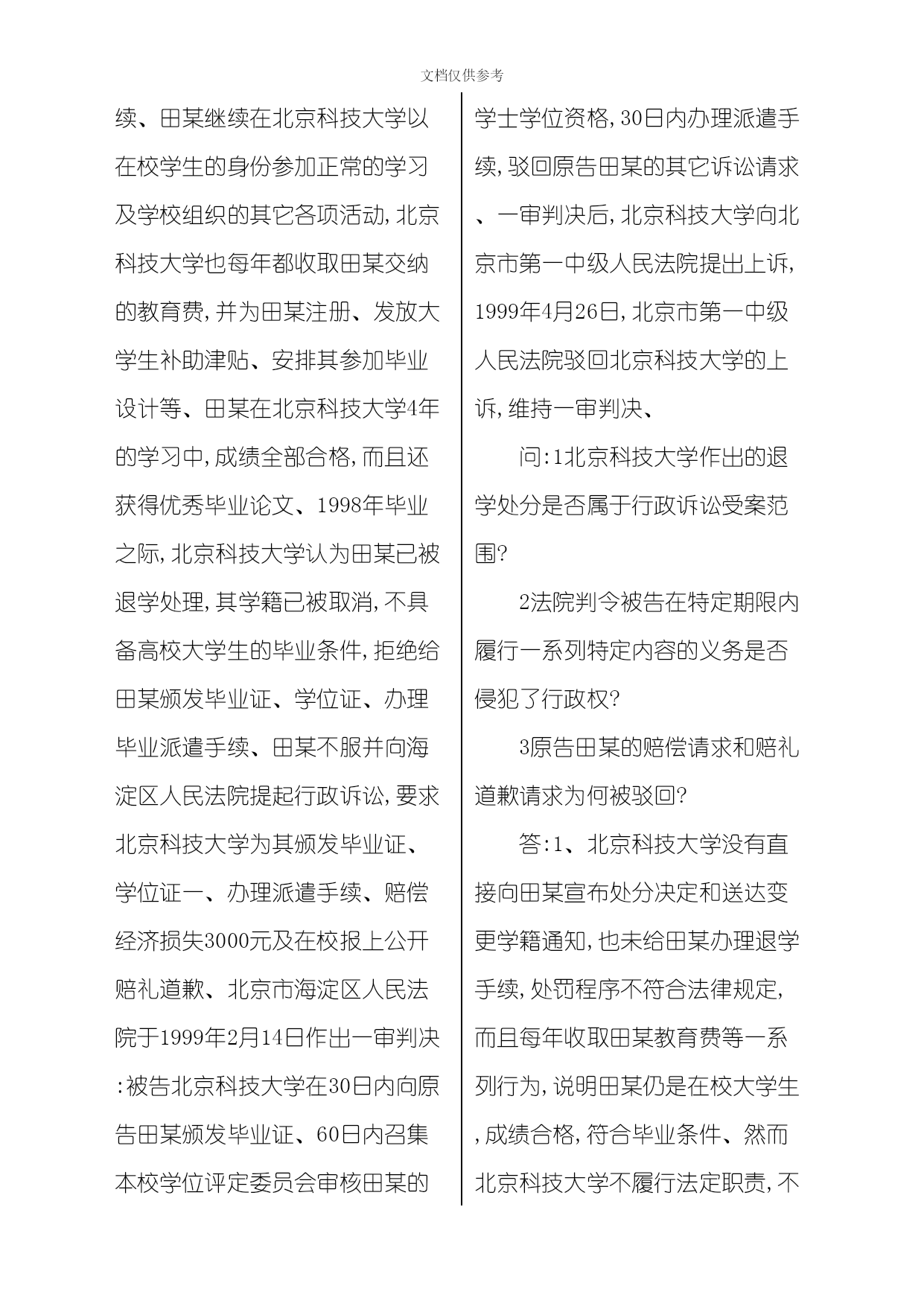 文档仅供参考

续、田某继续在北京科技大学以在校学生的身份参加正常的学习及学校组织的其它各项活动，北京科技大学也每年都收取田某交纳的教育费，并为田某注册、发放大学生补助津贴、安排其参加毕业设计等、田某在北京科技大学4年的学习中，成绩全部合格，而且还获得优秀毕业论文、1998年毕业之际，北京科技大学认为田某已被退学处理，其学籍已被取消，不具备高校大学生的毕业条件，拒绝给田某颁发毕业证、学位证、办理毕业派遣手续、田某不服并向海淀区人民法院提起行政诉讼，要求北京科技大学为其颁发毕业证、学位证一、办理派遣手续、赔偿经济损失3000元及在校报上公开赔礼道歉、北京市海淀区人民法院于1999年2月14日作出一审判决：被告北京科技大学在30日内向原告田某颁发毕业证、60日内召集本校学位评定委员会审核田某的学士学位资格，30日内办理派遣手续，驳回原告田某的其它诉讼请求、一审判决后，北京科技大学向北京市第一中级人民法院提出上诉，1999年4月26日，北京市第一中级人民法院驳回北京科技大学的上诉，维持一审判决、

问：1北京科技大学作出的退学处分是否属于行政诉讼受案范围?

2法院判令被告在特定期限内履行一系列特定内容的义务是否侵犯了行政权?

3原告田某的赔偿请求和赔礼道歉请求为何被驳回?

答：1、北京科技大学没有直接向田某宣布处分决定和送达变更学籍通知，也未给田某办理退学手续，处罚程序不符合法律规定，而且每年收取田某教育费等一系列行为，说明田某仍是在校大学生，成绩合格，符合毕业条件、然而北京科技大学不履行法定职责，不